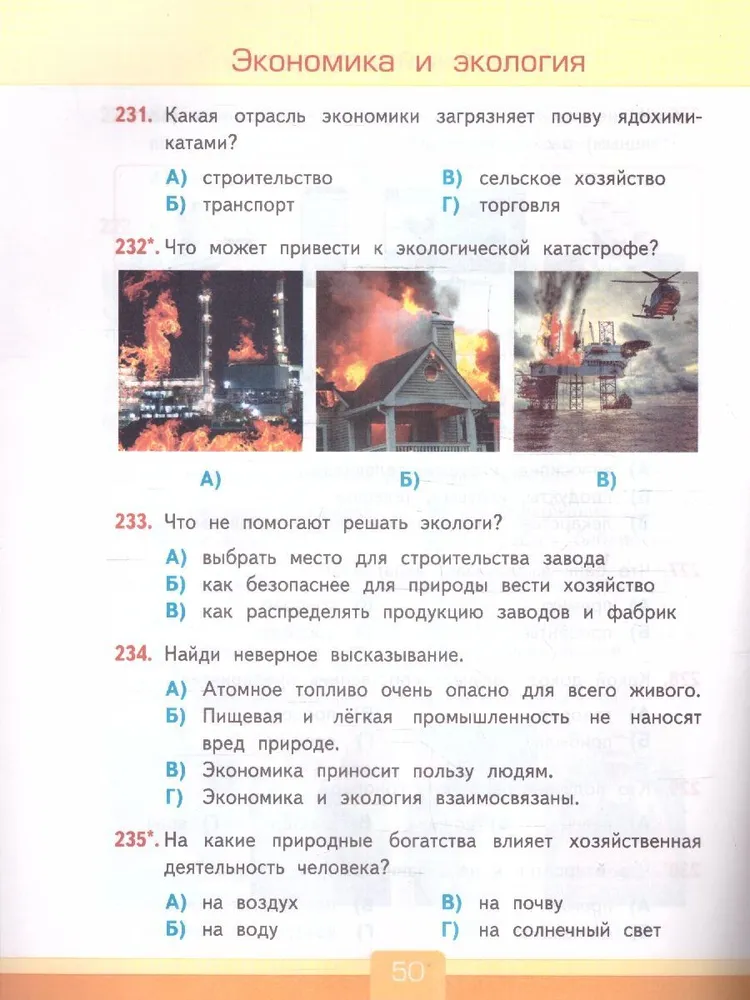 Экономика и экология

231. Какая отрасль экономики загрязняет почву ядохимикатами?

А) строительство
Б) транспорт
В) сельское хозяйство
Г) торговля

232*. Что может привести к экологической катастрофе?

А)
Б)
В)

233. Что не помогают решать экологи?

А) выбрать место для строительства завода
Б) как безопаснее для природы вести хозяйство
В) как распределять продукцию заводов и фабрик

234. Найди неверное высказывание.

А) Атомное топливо очень опасно для всего живого.
Б) Пищевая и лёгкая промышленность не наносят вред природе.
В) Экономика приносит пользу людям.
Г) Экономика и экология взаимосвязаны.

235*. На какие природные богатства влияет хозяйственная деятельность человека?

А) на воздух
Б) на воду
В) на почву
Г) на солнечный свет

50